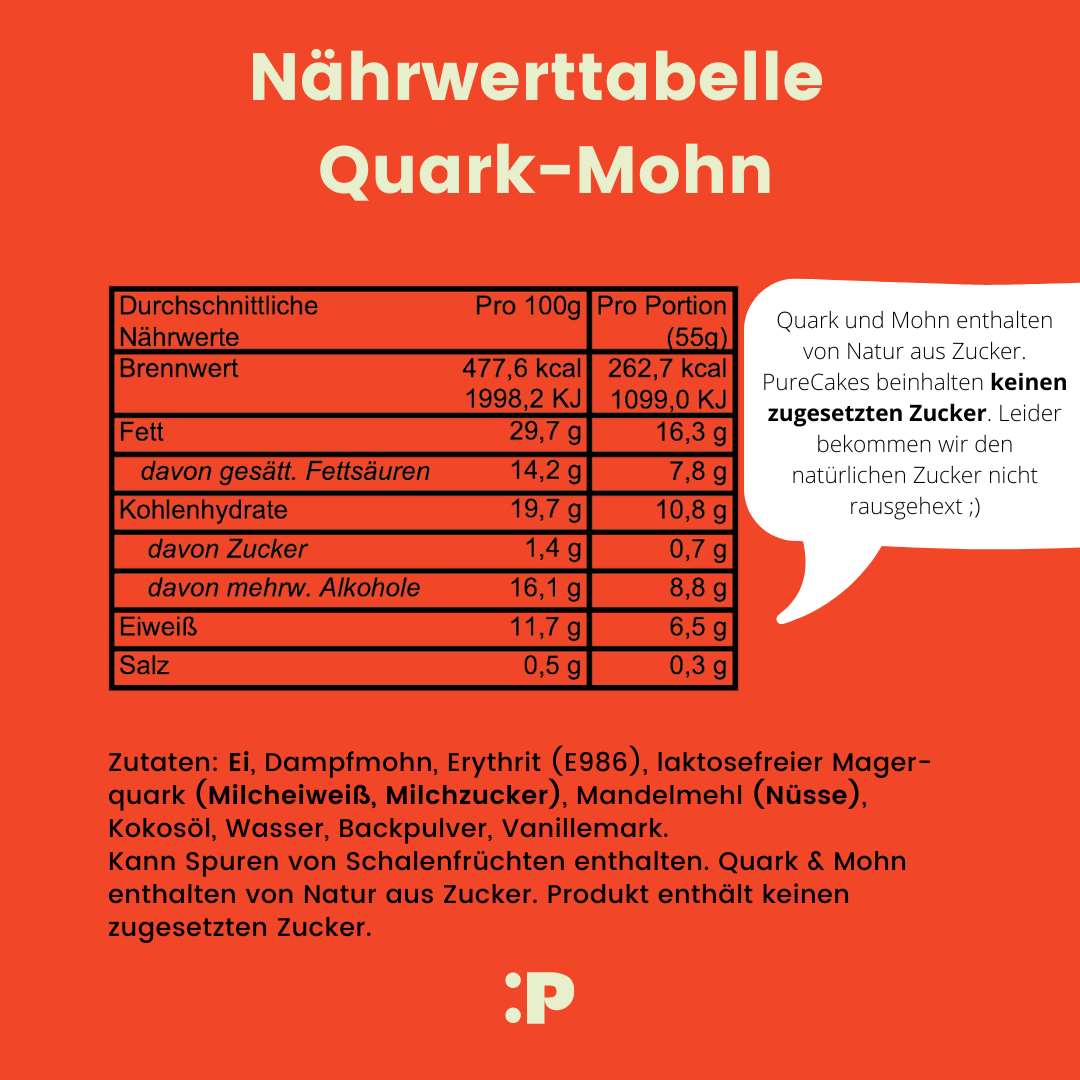 Nährwerttabelle
Quark-Mohn

| Durchschnittliche Nährwerte | Pro 100g | Pro Portion (55g) |
|---|---|---|
| Brennwert | 477,6 kcal 1998,2 KJ | 262,7 kcal 1099,0 KJ |
| Fett | 29,7 g | 16,3 g |
| davon gesätt. Fettsäuren | 14,2 g | 7,8 g |
| Kohlenhydrate | 19,7 g | 10,8 g |
| davon Zucker | 1,4 g | 0,7 g |
| davon mehrw. Alkohole | 16,1 g | 8,8 g |
| Eiweiß | 11,7 g | 6,5 g |
| Salz | 0,5 g | 0,3 g |

Quark und Mohn enthalten von Natur aus Zucker. PureCakes beinhalten keinen zugesetzten Zucker. Leider bekommen wir den natürlichen Zucker nicht rausgehext ;)

Zutaten: Ei, Dampfmohn, Erythrit (E986), laktosefreier Magerquark (Milcheiweiß, Milchzucker), Mandelmehl (Nüsse), Kokosöl, Wasser, Backpulver, Vanillemark.
Kann Spuren von Schalenfrüchten enthalten. Quark & Mohn enthalten von Natur aus Zucker. Produkt enthält keinen zugesetzten Zucker.

:P